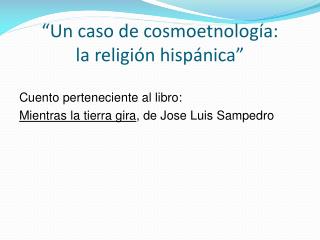 “Un caso de cosmoetnología: la religión hispánica”

Cuento perteneciente al libro:
Mientras la tierra gira, de Jose Luis Sampedro